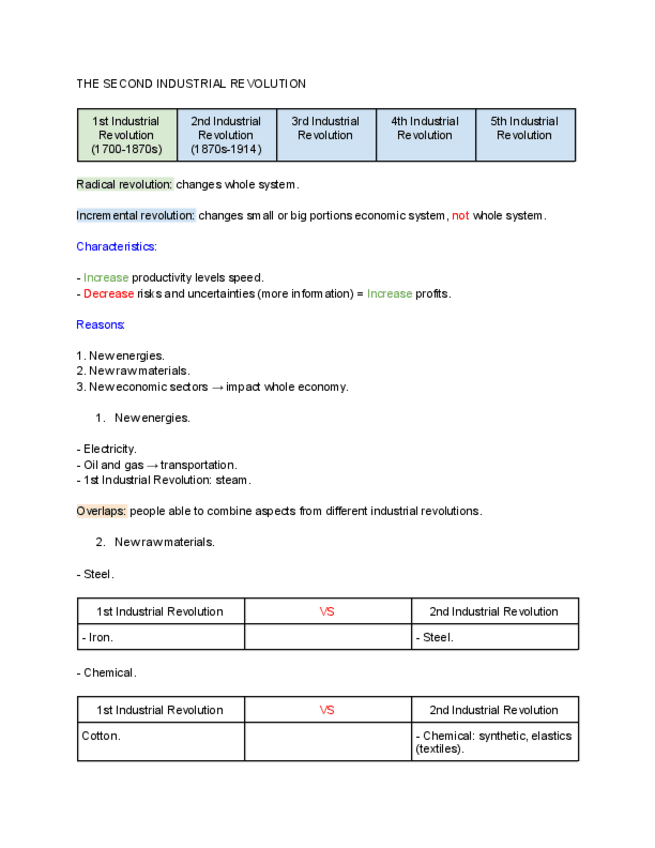 THE SECOND INDUSTRIAL REVOLUTION

| 1st Industrial Revolution (1700-1870s) | 2nd Industrial Revolution (1870s-1914) | 3rd Industrial Revolution | 4th Industrial Revolution | 5th Industrial Revolution |
|---|---|---|---|---|

Radical revolution: changes whole system.

Incremental revolution: changes small or big portions economic system, not whole system.

Characteristics:

- Increase productivity levels speed.
- Decrease risks and uncertainties (more information) = Increase profits.

Reasons:

1. New energies.
2. New raw materials.
3. New economic sectors → impact whole economy.

1. New energies.

- Electricity.
- Oil and gas → transportation.
- 1st Industrial Revolution: steam.

Overlaps: people able to combine aspects from different industrial revolutions.

2. New raw materials.

- Steel.

| 1st Industrial Revolution | VS | 2nd Industrial Revolution |
|---|---|---|
| - Iron. | | - Steel. |

- Chemical.

| 1st Industrial Revolution | VS | 2nd Industrial Revolution |
|---|---|---|
| Cotton. | | - Chemical: synthetic, elastics (textiles). |